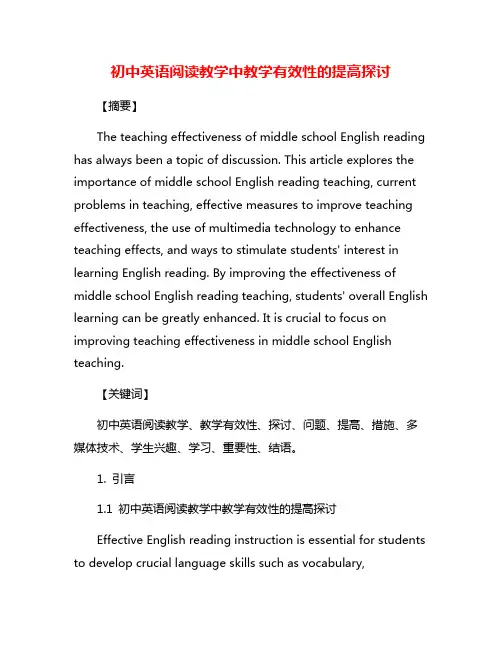 初中英语阅读教学中教学有效性的提高探讨

【摘要】

The teaching effectiveness of middle school English reading has always been a topic of discussion. This article explores the importance of middle school English reading teaching, current problems in teaching, effective measures to improve teaching effectiveness, the use of multimedia technology to enhance teaching effects, and ways to stimulate students' interest in learning English reading. By improving the effectiveness of middle school English reading teaching, students' overall English learning can be greatly enhanced. It is crucial to focus on improving teaching effectiveness in middle school English teaching.

【关键词】

初中英语阅读教学、教学有效性、探讨、问题、提高、措施、多媒体技术、学生兴趣、学习、重要性、结语。

1. 引言

1.1 初中英语阅读教学中教学有效性的提高探讨

Effective English reading instruction is essential for students to develop crucial language skills such as vocabulary,